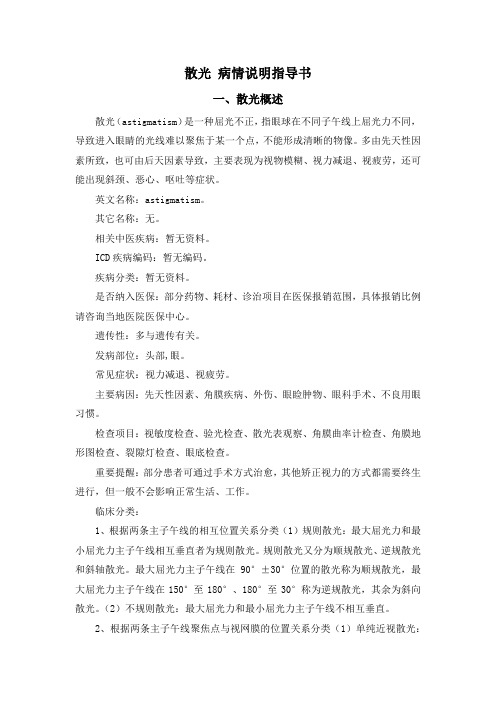 散光 病情说明指导书

一、散光概述

散光（astigmatism）是一种屈光不正，指眼球在不同子午线上屈光力不同，导致进入眼睛的光线难以聚焦于某一个点，不能形成清晰的物像。多由先天性因素所致，也可由后天因素导致，主要表现为视物模糊、视力减退、视疲劳，还可能出现斜颈、恶心、呕吐等症状。

英文名称：astigmatism。

其它名称：无。

相关中医疾病：暂无资料。

ICD疾病编码：暂无编码。

疾病分类：暂无资料。

是否纳入医保：部分药物、耗材、诊治项目在医保报销范围，具体报销比例请咨询当地医院医保中心。

遗传性：多与遗传有关。

发病部位：头部,眼。

常见症状：视力减退、视疲劳。

主要病因：先天性因素、角膜疾病、外伤、眼睑肿物、眼科手术、不良用眼习惯。

检查项目：视敏度检查、验光检查、散光表观察、角膜曲率计检查、角膜地形图检查、裂隙灯检查、眼底检查。

重要提醒：部分患者可通过手术方式治愈，其他矫正视力的方式都需要终生进行，但一般不会影响正常生活、工作。

临床分类：

1、根据两条主子午线的相互位置关系分类（1）规则散光：最大屈光力和最小屈光力主子午线相互垂直者为规则散光。规则散光又分为顺规散光、逆规散光和斜轴散光。最大屈光力主子午线在 90°±30°位置的散光称为顺规散光，最大屈光力主子午线在 150°至 180°、180°至 30°称为逆规散光，其余为斜向散光。（2）不规则散光：最大屈光力和最小屈光力主子午线不相互垂直。

2、根据两条主子午线聚焦点与视网膜的位置关系分类（1）单纯近视散光：